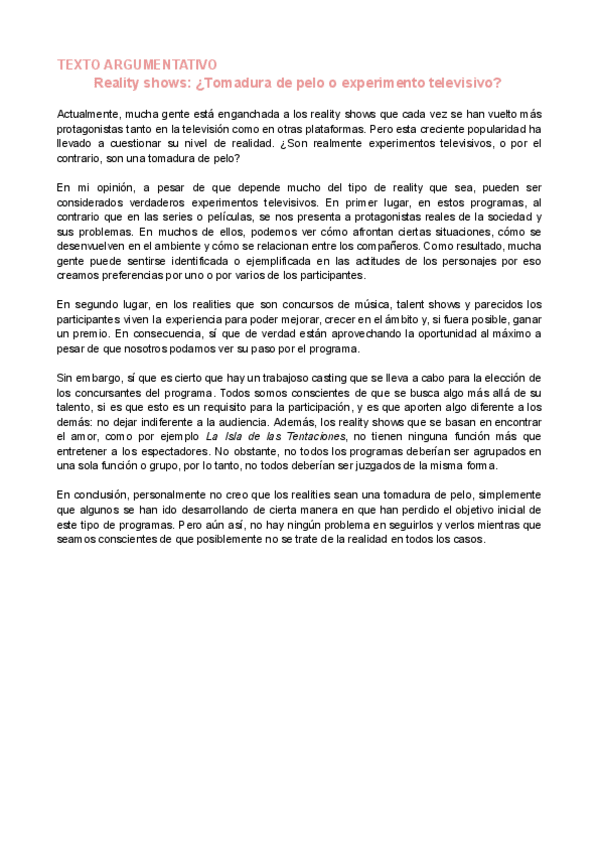 TEXTO ARGUMENTATIVO

Reality shows: ¿Tomadura de pelo o experimento televisivo?

Actualmente, mucha gente está enganchada a los reality shows que cada vez se han vuelto más protagonistas tanto en la televisión como en otras plataformas. Pero esta creciente popularidad ha llevado a cuestionar su nivel de realidad. ¿Son realmente experimentos televisivos, o por el contrario, son una tomadura de pelo?

En mi opinión, a pesar de que depende mucho del tipo de reality que sea, pueden ser considerados verdaderos experimentos televisivos. En primer lugar, en estos programas, al contrario que en las series o películas, se nos presenta a protagonistas reales de la sociedad y sus problemas. En muchos de ellos, podemos ver cómo afrontan ciertas situaciones, cómo se desenvuelven en el ambiente y cómo se relacionan entre los compañeros. Como resultado, mucha gente puede sentirse identificada o ejemplificada en las actitudes de los personajes por eso creamos preferencias por uno o por varios de los participantes.

En segundo lugar, en los realities que son concursos de música, talent shows y parecidos los participantes viven la experiencia para poder mejorar, crecer en el ámbito y, si fuera posible, ganar un premio. En consecuencia, sí que de verdad están aprovechando la oportunidad al máximo a pesar de que nosotros podamos ver su paso por el programa.

Sin embargo, sí que es cierto que hay un trabajoso casting que se lleva a cabo para la elección de los concursantes del programa. Todos somos conscientes de que se busca algo más allá de su talento, si es que esto es un requisito para la participación, y es que aporten algo diferente a los demás: no dejar indiferente a la audiencia. Además, los reality shows que se basan en encontrar el amor, como por ejemplo La Isla de las Tentaciones, no tienen ninguna función más que entretener a los espectadores. No obstante, no todos los programas deberían ser agrupados en una sola función o grupo, por lo tanto, no todos deberían ser juzgados de la misma forma.

En conclusión, personalmente no creo que los realities sean una tomadura de pelo, simplemente que algunos se han ido desarrollando de cierta manera en que han perdido el objetivo inicial de este tipo de programas. Pero aún así, no hay ningún problema en seguirlos y verlos mientras que seamos conscientes de que posiblemente no se trate de la realidad en todos los casos.